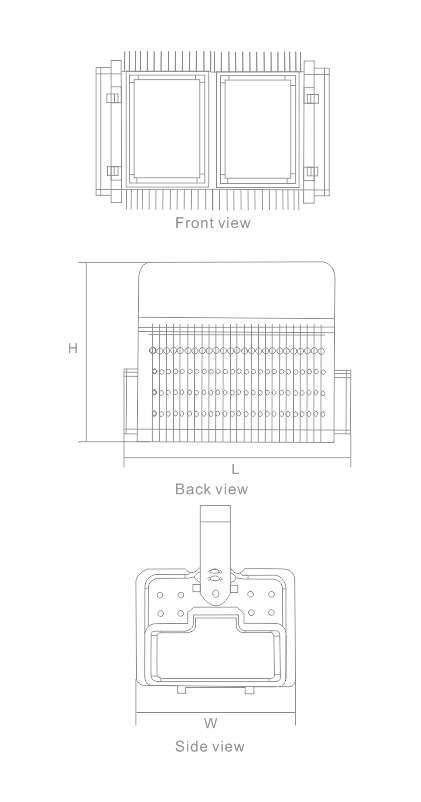 Front view

H

L

Back view

W

Side view